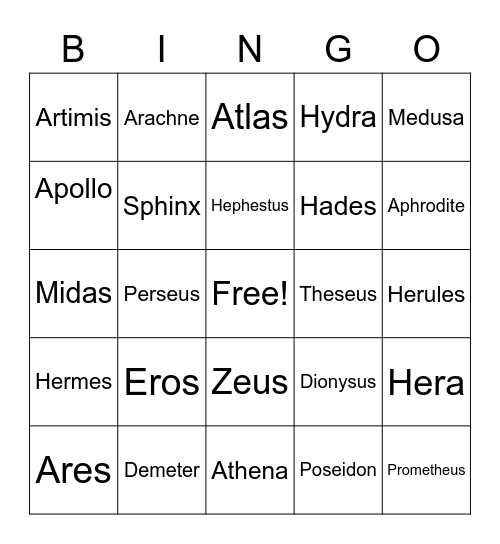 | B | I | N | G | O |
|---|---|---|---|---|
| Artimis | Arachne | Atlas | Hydra | Medusa |
| Apollo | Sphinx | Hephestus | Hades | Aphrodite |
| Midas | Perseus | Free! | Theseus | Herules |
| Hermes | Eros | Zeus | Dionysus | Hera |
| Ares | Demeter | Athena | Poseidon | Prometheus |